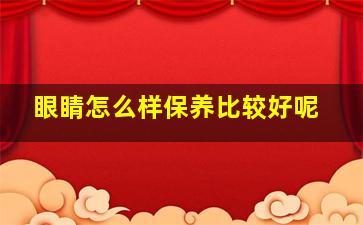 眼睛怎么样保养比较好呢